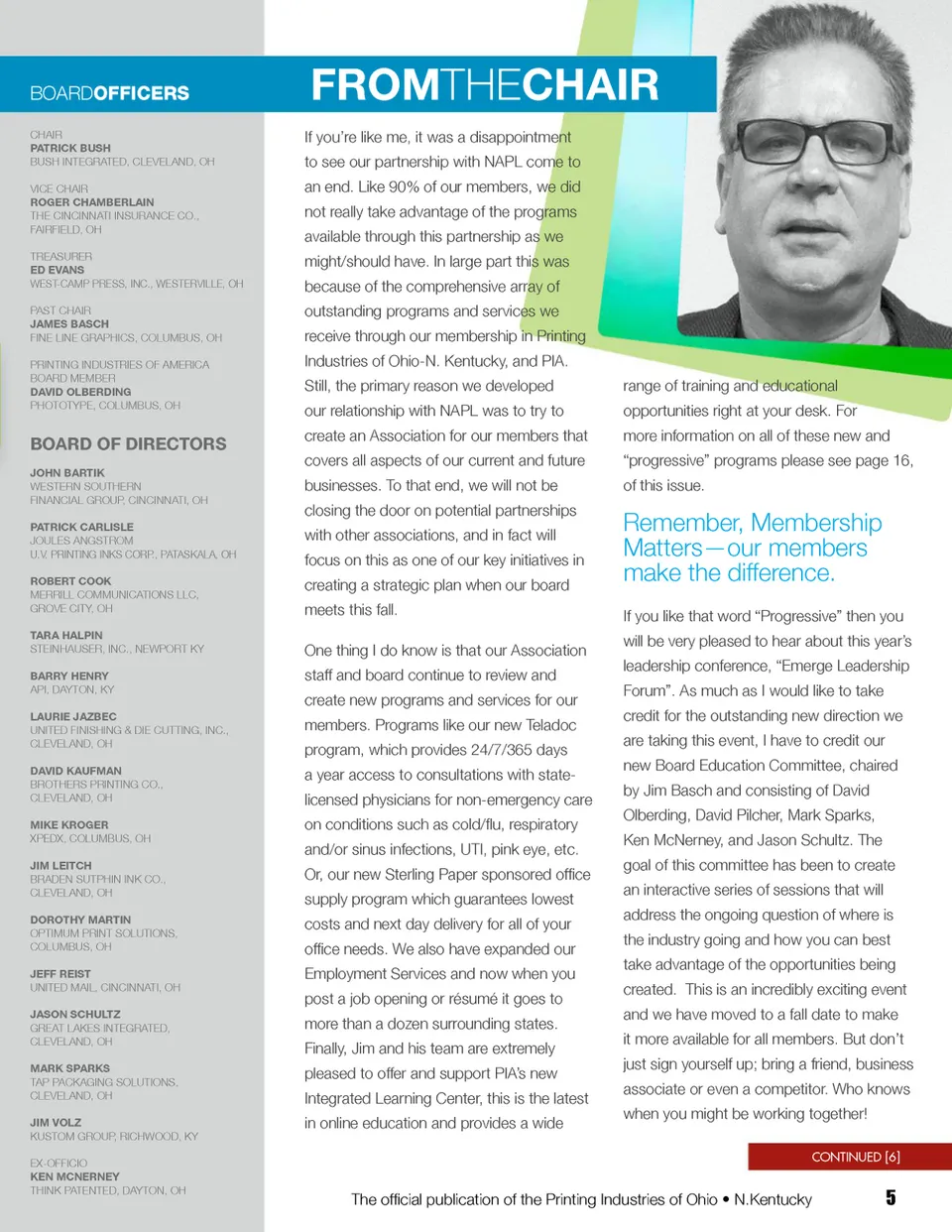 BOARDOFFICERS

CHAIR
PATRICK BUSH
BUSH INTEGRATED, CLEVELAND, OH

VICE CHAIR
ROGER CHAMBERLAIN
THE CINCINNATI INSURANCE CO., FAIRFIELD, OH

TREASURER
ED EVANS
WEST-CAMP PRESS, INC., WESTERVILLE, OH

PAST CHAIR
JAMES BASCH
FINE LINE GRAPHICS, COLUMBUS, OH

PRINTING INDUSTRIES OF AMERICA BOARD MEMBER
DAVID OLBERDING
PHOTOTYPE, COLUMBUS, OH

BOARD OF DIRECTORS

JOHN BARTIK
WESTERN SOUTHERN FINANCIAL GROUP, CINCINNATI, OH

PATRICK CARLISLE
JOULES ANGSTROM U.V. PRINTING INKS CORP., PATASKALA, OH

ROBERT COOK
MERRILL COMMUNICATIONS LLC, GROVE CITY, OH

TARA HALPIN
STEINHAUSER, INC., NEWPORT KY

BARRY HENRY
API, DAYTON, KY

LAURIE JAZBEC
UNITED FINISHING & DIE CUTTING, INC., CLEVELAND, OH

DAVID KAUFMAN
BROTHERS PRINTING CO., CLEVELAND, OH

MIKE KROGER
XPEDX, COLUMBUS, OH

JIM LEITCH
BRADEN SUTPHIN INK CO., CLEVELAND, OH

DOROTHY MARTIN
OPTIMUM PRINT SOLUTIONS, COLUMBUS, OH

JEFF REIST
UNITED MAIL, CINCINNATI, OH

JASON SCHULTZ
GREAT LAKES INTEGRATED, CLEVELAND, OH

MARK SPARKS
TAP PACKAGING SOLUTIONS, CLEVELAND, OH

JIM VOLZ
KUSTOM GROUP, RICHWOOD, KY

EX-OFFICIO
KEN MCNERNEY
THINK PATENTED, DAYTON, OH

FROMTHECHAIR

If you're like me, it was a disappointment to see our partnership with NAPL come to an end. Like 90% of our members, we did not really take advantage of the programs available through this partnership as we might/should have. In large part this was because of the comprehensive array of outstanding programs and services we receive through our membership in Printing Industries of Ohio-N. Kentucky, and PIA. Still, the primary reason we developed our relationship with NAPL was to try to create an Association for our members that covers all aspects of our current and future businesses. To that end, we will not be closing the door on potential partnerships with other associations, and in fact will focus on this as one of our key initiatives in creating a strategic plan when our board meets this fall.

One thing I do know is that our Association staff and board continue to review and create new programs and services for our members. Programs like our new Teladoc program, which provides 24/7/365 days a year access to consultations with state-licensed physicians for non-emergency care on conditions such as cold/flu, respiratory and/or sinus infections, UTI, pink eye, etc. Or, our new Sterling Paper sponsored office supply program which guarantees lowest costs and next day delivery for all of your office needs. We also have expanded our Employment Services and now when you post a job opening or résumé it goes to more than a dozen surrounding states. Finally, Jim and his team are extremely pleased to offer and support PIA's new Integrated Learning Center, this is the latest in online education and provides a wide range of training and educational opportunities right at your desk. For more information on all of these new and "progressive" programs please see page 16, of this issue.

Remember, Membership Matters—our members make the difference.

If you like that word "Progressive" then you will be very pleased to hear about this year's leadership conference, "Emerge Leadership Forum". As much as I would like to take credit for the outstanding new direction we are taking this event, I have to credit our new Board Education Committee, chaired by Jim Basch and consisting of David Olberding, David Pilcher, Mark Sparks, Ken McNerney, and Jason Schultz. The goal of this committee has been to create an interactive series of sessions that will address the ongoing question of where is the industry going and how you can best take advantage of the opportunities being created. This is an incredibly exciting event and we have moved to a fall date to make it more available for all members. But don't just sign yourself up; bring a friend, business associate or even a competitor. Who knows when you might be working together!

CONTINUED [6]

The official publication of the Printing Industries of Ohio • N.Kentucky

5